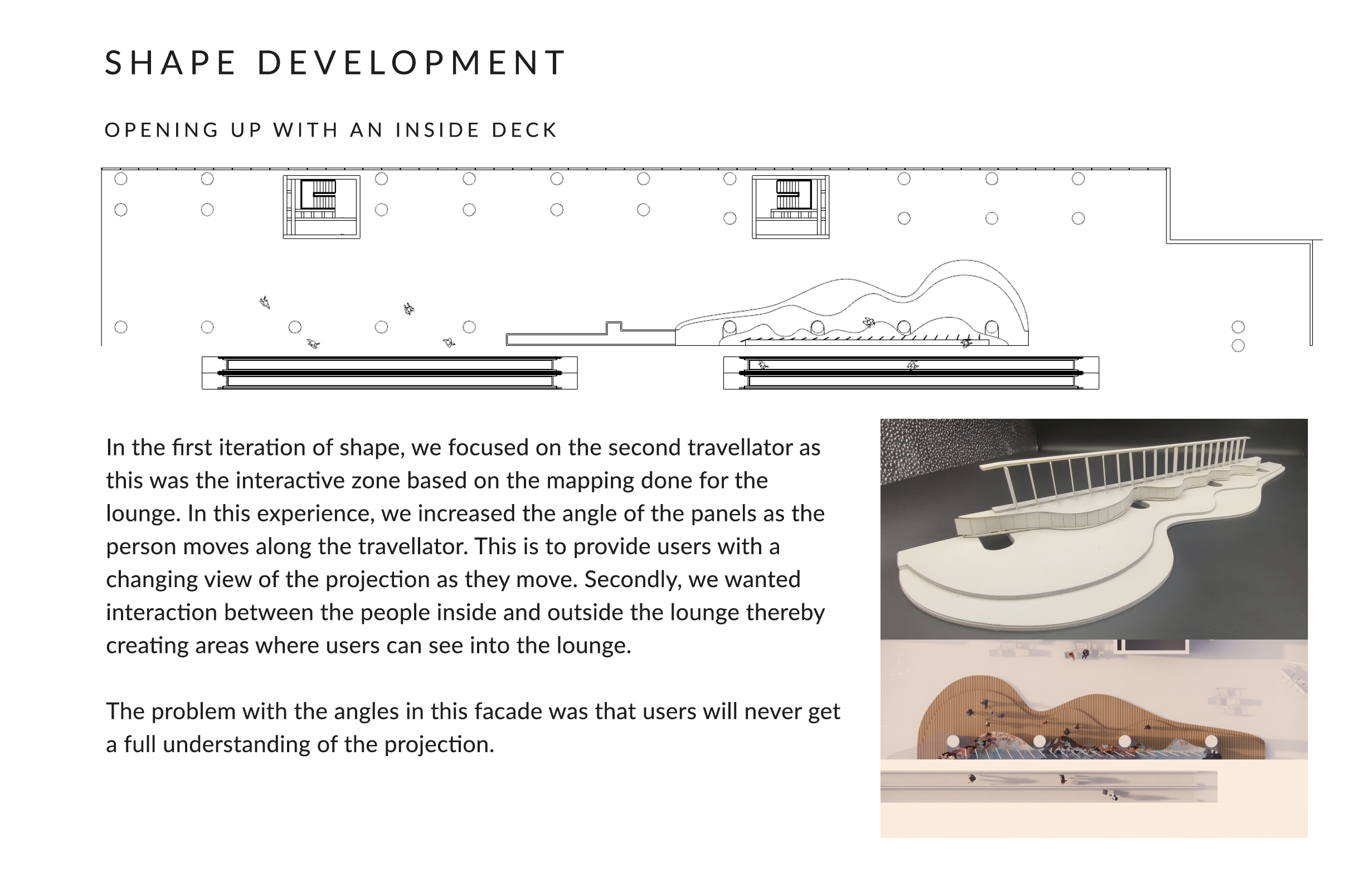 SHAPE DEVELOPMENT

OPENING UP WITH AN INSIDE DECK

In the first iteration of shape, we focused on the second travellator as this was the interactive zone based on the mapping done for the lounge. In this experience, we increased the angle of the panels as the person moves along the travellator. This is to provide users with a changing view of the projection as they move. Secondly, we wanted interaction between the people inside and outside the lounge thereby creating areas where users can see into the lounge.

The problem with the angles in this facade was that users will never get a full understanding of the projection.